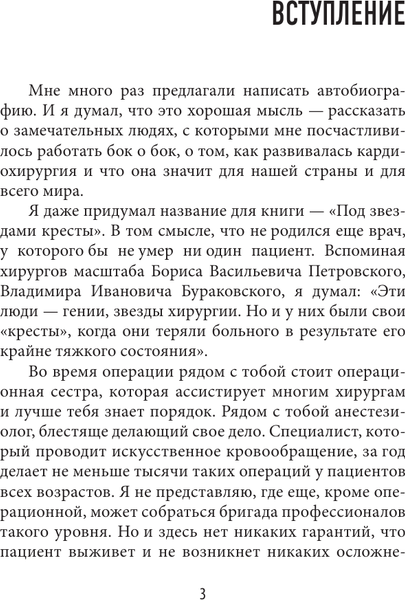 ВСТУПЛЕНИЕ

Мне много раз предлагали написать автобиографию. И я думал, что это хорошая мысль — рассказать о замечательных людях, с которыми мне посчастливилось работать бок о бок, о том, как развивалась кардиохирургия и что она значит для нашей страны и для всего мира.

Я даже придумал название для книги — «Под звездами кресты». В том смысле, что не родился еще врач, у которого бы не умер ни один пациент. Вспоминая хирургов масштаба Бориса Васильевича Петровского, Владимира Ивановича Бураковского, я думал: «Эти люди — гении, звезды хирургии. Но и у них были свои «кресты», когда они теряли больного в результате его крайне тяжкого состояния».

Во время операции рядом с тобой стоит операционная сестра, которая ассистирует многим хирургам и лучше тебя знает порядок. Рядом с тобой анестезиолог, блестяще делающий свое дело. Специалист, который проводит искусственное кровообращение, за год делает не меньше тысячи таких операций у пациентов всех возрастов. Я не представляю, где еще, кроме операционной, может собраться бригада профессионалов такого уровня. Но и здесь нет никаких гарантий, что пациент выживет и не возникнет никаких осложне-

3